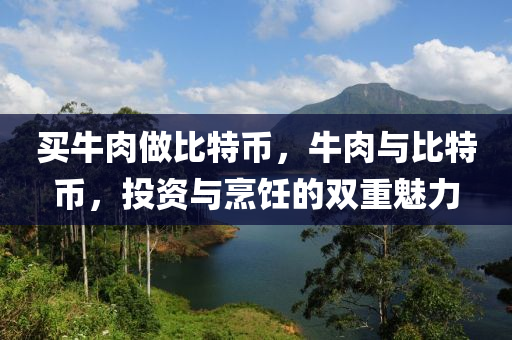 买牛肉做比特币，牛肉与比特币，投资与烹饪的双重魅力